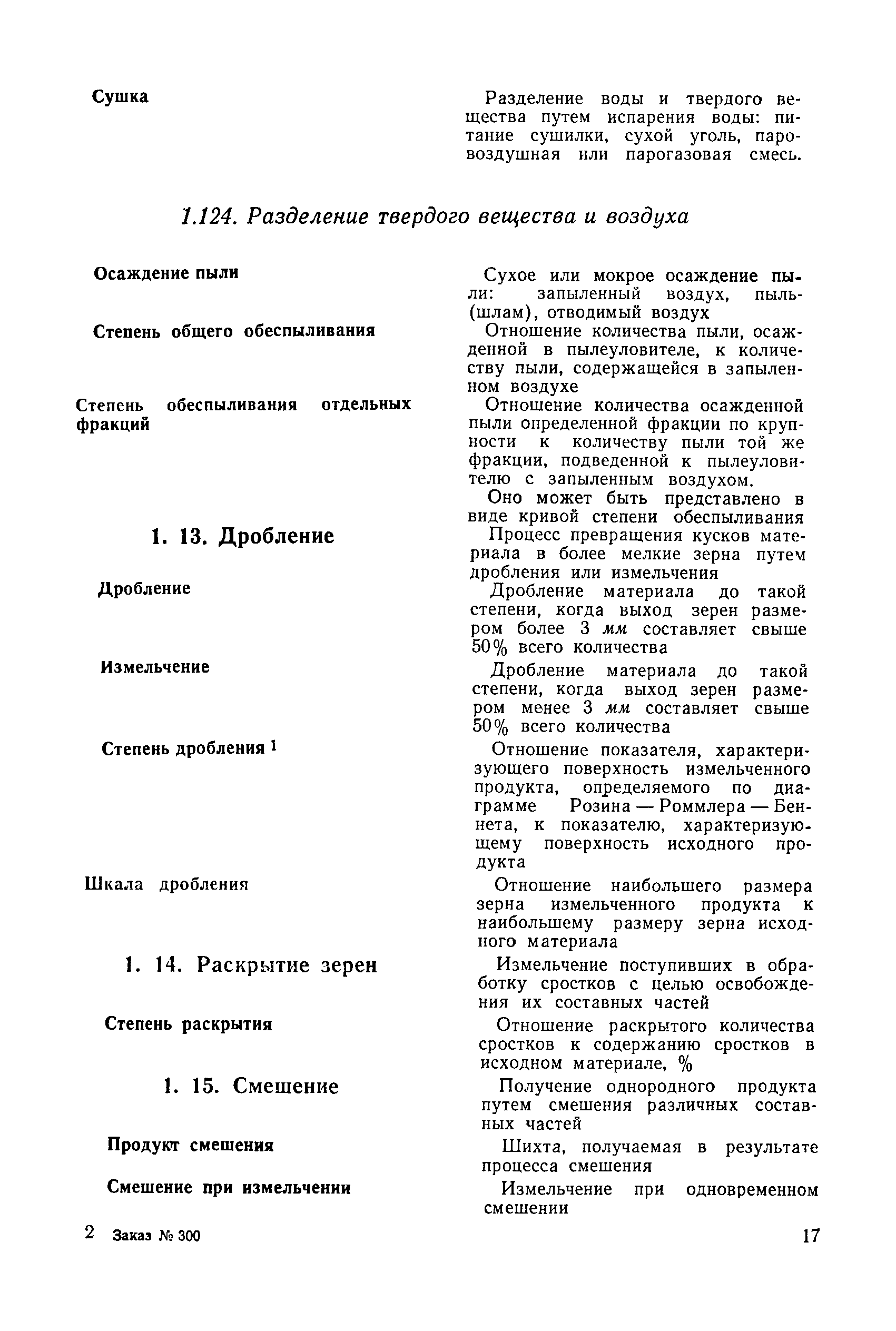 Сушка

Разделение воды и твердого вещества путем испарения воды: питание сушилки, сухой уголь, паровоздушная или парогазовая смесь.

1.124. Разделение твердого вещества и воздуха

Осаждение пыли

Сухое или мокрое осаждение пыли: запыленный воздух, пыль-(шлам), отводимый воздух

Степень общего обеспыливания

Отношение количества пыли, осажденной в пылеуловителе, к количеству пыли, содержащейся в запыленном воздухе

Степень обеспыливания отдельных фракций

Отношение количества осажденной пыли определенной фракции по крупности к количеству пыли той же фракции, подведенной к пылеуловителю с запыленным воздухом.

Оно может быть представлено в виде кривой степени обеспыливания

1. 13. Дробление

Процесс превращения кусков материала в более мелкие зерна путем дробления или измельчения

Дробление

Дробление материала до такой степени, когда выход зерен размером более 3 мм составляет свыше 50% всего количества

Измельчение

Дробление материала до такой степени, когда выход зерен размером менее 3 мм составляет свыше 50% всего количества

Степень дробления $^1$

Отношение показателя, характеризующего поверхность измельченного продукта, определяемого по диаграмме Розина — Роммлера — Беннета, к показателю, характеризующему поверхность исходного продукта

Шкала дробления

Отношение наибольшего размера зерна измельченного продукта к наибольшему размеру зерна исходного материала

1. 14. Раскрытие зерен

Измельчение поступивших в обработку сростков с целью освобождения их составных частей

Степень раскрытия

Отношение раскрытого количества сростков к содержанию сростков в исходном материале, %

1. 15. Смешение

Получение однородного продукта путем смешения различных составных частей

Продукт смешения

Шихта, получаемая в результате процесса смешения

Смешение при измельчении

Измельчение при одновременном смешении

2 Заказ № 300

17